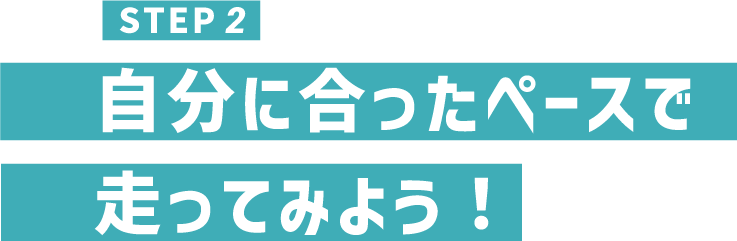 STEP 2

自分に合ったペースで走ってみよう！